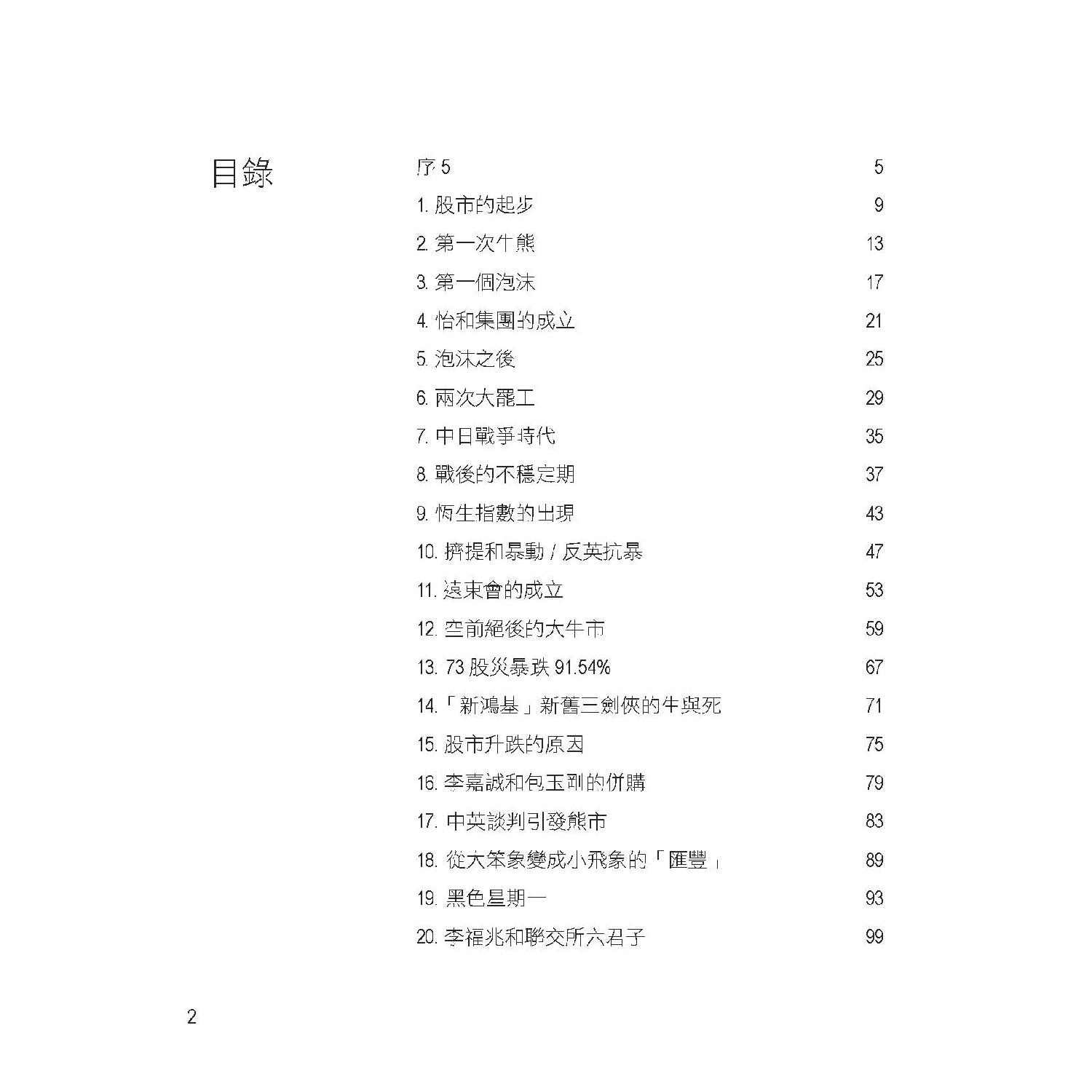 目錄

序 5 5

1. 股市的起步 9

2. 第一次牛熊 13

3. 第一個泡沫 17

4. 怡和集團的成立 21

5. 泡沫之後 25

6. 兩次大罷工 29

7. 中日戰爭時代 35

8. 戰後的不穩定期 37

9. 恆生指數的出現 43

10. 擠提和暴動 / 反英抗暴 47

11. 遠東會的成立 53

12. 空前絕後的大牛市 59

13. 73 股災暴跌 91.54% 67

14.「新鴻基」新舊三劍俠的生與死 71

15. 股市升跌的原因 75

16. 李嘉誠和包玉剛的併購 79

17. 中英談判引發熊市 83

18. 從大笨象變成小飛象的「匯豐」 89

19. 黑色星期一 93

20. 李福兆和聯交所六君子 99

2